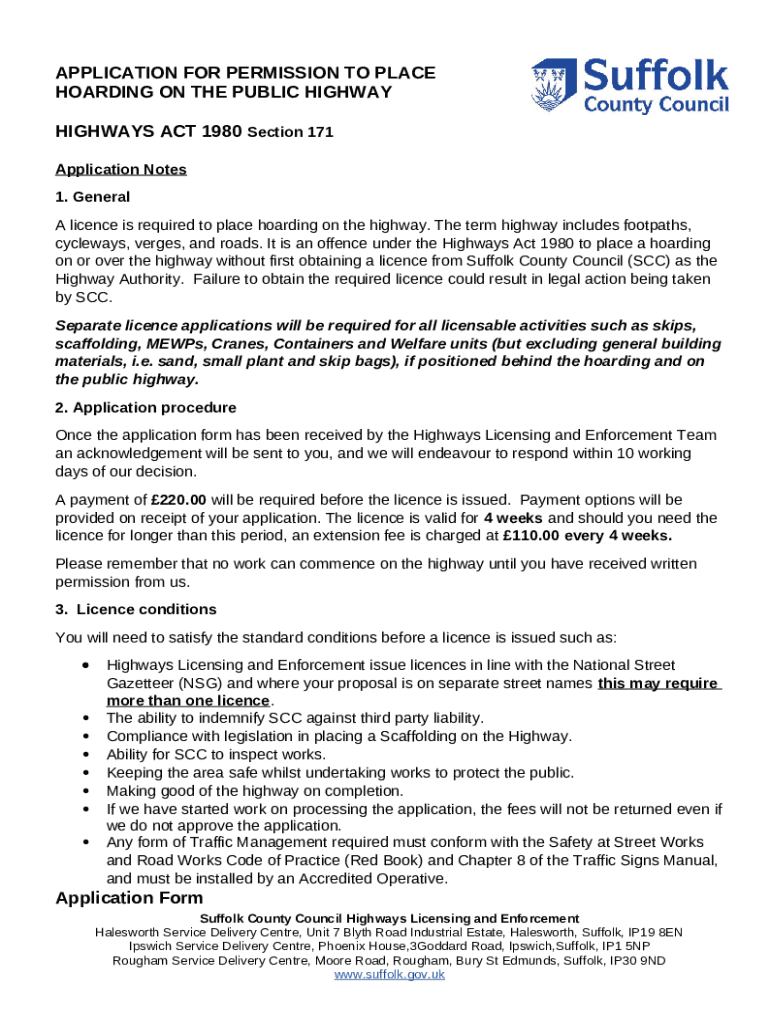 APPLICATION FOR PERMISSION TO PLACE HOARDING ON THE PUBLIC HIGHWAY

Suffolk County Council

HIGHWAYS ACT 1980 Section 171

Application Notes

1. General

A licence is required to place hoarding on the highway. The term highway includes footpaths, cycleways, verges, and roads. It is an offence under the Highways Act 1980 to place a hoarding on or over the highway without first obtaining a licence from Suffolk County Council (SCC) as the Highway Authority. Failure to obtain the required licence could result in legal action being taken by SCC.

Separate licence applications will be required for all licensable activities such as skips, scaffolding, MEWPs, Cranes, Containers and Welfare units (but excluding general building materials, i.e. sand, small plant and skip bags), if positioned behind the hoarding and on the public highway.

2. Application procedure

Once the application form has been received by the Highways Licensing and Enforcement Team an acknowledgement will be sent to you, and we will endeavour to respond within 10 working days of our decision.

A payment of £220.00 will be required before the licence is issued. Payment options will be provided on receipt of your application. The licence is valid for 4 weeks and should you need the licence for longer than this period, an extension fee is charged at £110.00 every 4 weeks.

Please remember that no work can commence on the highway until you have received written permission from us.

3. Licence conditions

You will need to satisfy the standard conditions before a licence is issued such as:

• Highways Licensing and Enforcement issue licences in line with the National Street Gazetteer (NSG) and where your proposal is on separate street names this may require more than one licence.
• The ability to indemnify SCC against third party liability.
• Compliance with legislation in placing a Scaffolding on the Highway.
• Ability for SCC to inspect works.
• Keeping the area safe whilst undertaking works to protect the public.
• Making good of the highway on completion.
• If we have started work on processing the application, the fees will not be returned even if we do not approve the application.
• Any form of Traffic Management required must conform with the Safety at Street Works and Road Works Code of Practice (Red Book) and Chapter 8 of the Traffic Signs Manual, and must be installed by an Accredited Operative.

Application Form

Suffolk County Council Highways Licensing and Enforcement
Halesworth Service Delivery Centre, Unit 7 Blyth Road Industrial Estate, Halesworth, Suffolk, IP19 8EN
Ipswich Service Delivery Centre, Phoenix House,3Goddard Road, Ipswich,Suffolk, IP1 5NP
Rougham Service Delivery Centre, Moore Road, Rougham, Bury St Edmunds, Suffolk, IP30 9ND
www.suffolk.gov.uk